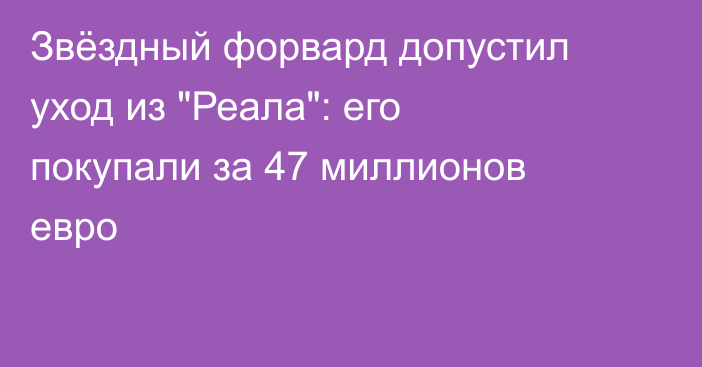 Звёздный форвард допустил уход из "Реала": его покупали за 47 миллионов евро